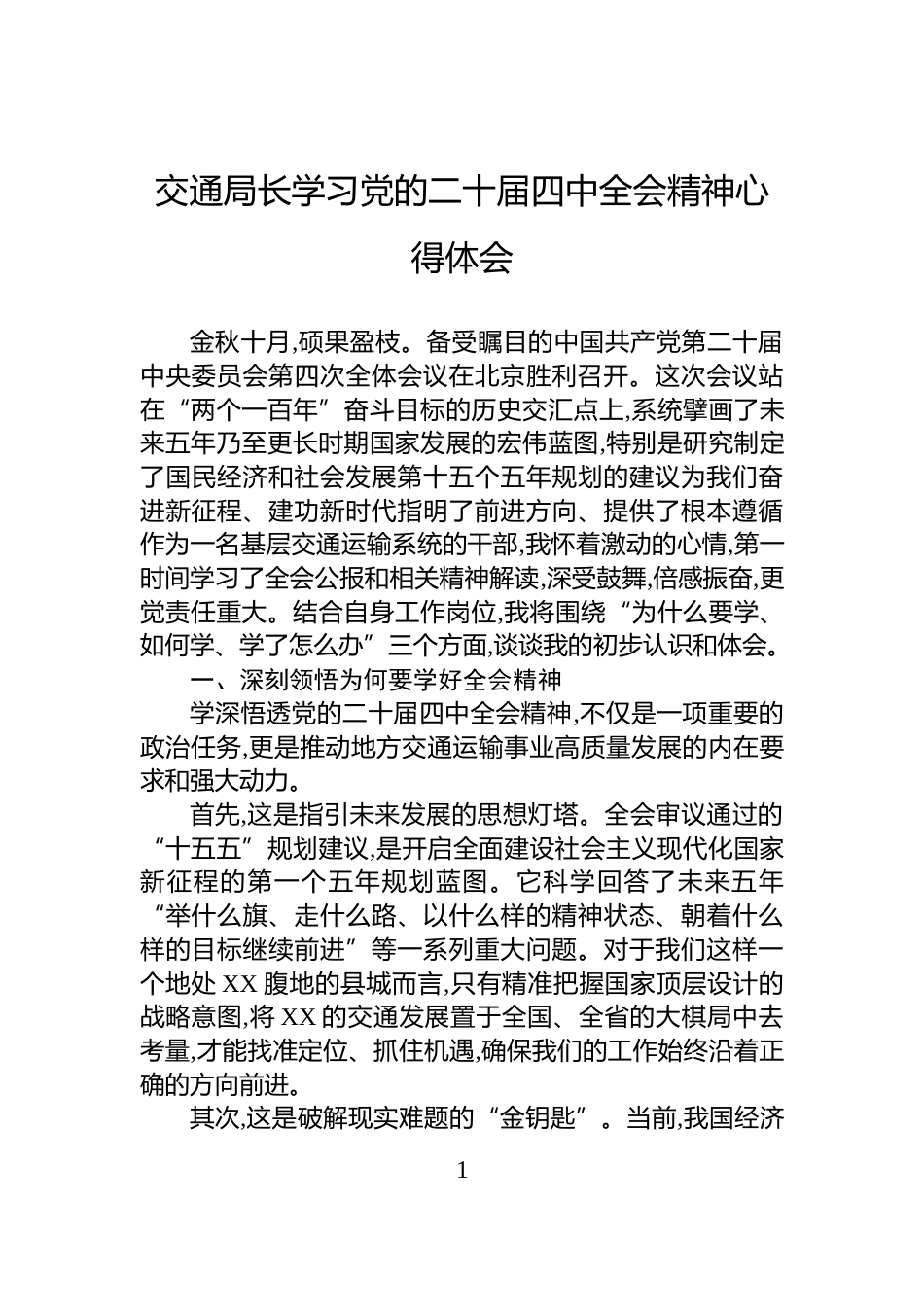 交通局长学习党的二十届四中全会精神心得体会

金秋十月,硕果盈枝。备受瞩目的中国共产党第二十届中央委员会第四次全体会议在北京胜利召开。这次会议站在“两个一百年”奋斗目标的历史交汇点上,系统擘画了未来五年乃至更长时期国家发展的宏伟蓝图,特别是研究制定了国民经济和社会发展第十五个五年规划的建议为我们奋进新征程、建功新时代指明了前进方向、提供了根本遵循作为一名基层交通运输系统的干部,我怀着激动的心情,第一时间学习了全会公报和相关精神解读,深受鼓舞,倍感振奋,更觉责任重大。结合自身工作岗位,我将围绕“为什么要学、如何学、学了怎么办”三个方面,谈谈我的初步认识和体会。

一、深刻领悟为何要学好全会精神

学深悟透党的二十届四中全会精神,不仅是一项重要的政治任务,更是推动地方交通运输事业高质量发展的内在要求和强大动力。

首先,这是指引未来发展的思想灯塔。全会审议通过的“十五五”规划建议,是开启全面建设社会主义现代化国家新征程的第一个五年规划蓝图。它科学回答了未来五年“举什么旗、走什么路、以什么样的精神状态、朝着什么样的目标继续前进”等一系列重大问题。对于我们这样一个地处 XX 腹地的县城而言,只有精准把握国家顶层设计的战略意图,将 XX 的交通发展置于全国、全省的大棋局中去考量,才能找准定位、抓住机遇,确保我们的工作始终沿着正确的方向前进。

其次,这是破解现实难题的“金钥匙”。当前,我国经济

1